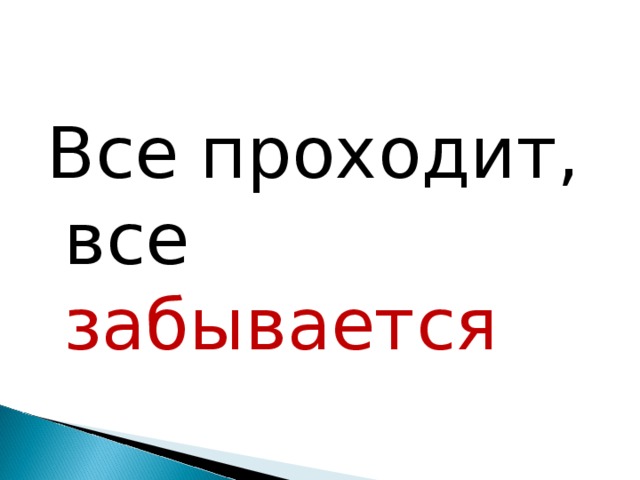 Все проходит, все забывается